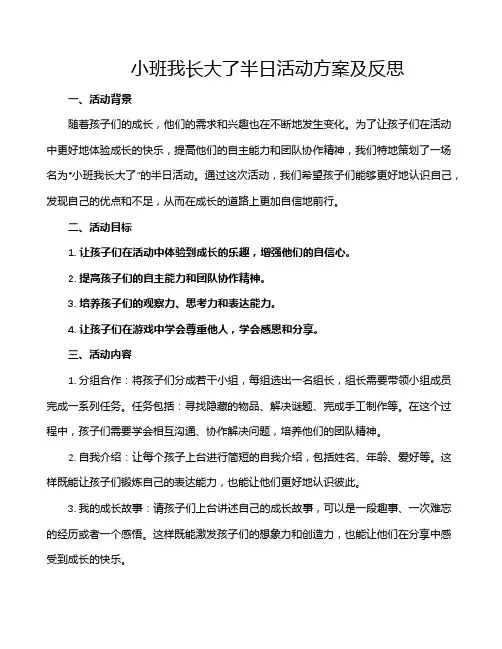 小班我长大了半日活动方案及反思

一、活动背景

随着孩子们的成长，他们的需求和兴趣也在不断地发生变化。为了让孩子们在活动中更好地体验成长的快乐，提高他们的自主能力和团队协作精神，我们特地策划了一场名为"小班我长大了"的半日活动。通过这次活动，我们希望孩子们能够更好地认识自己，发现自己的优点和不足，从而在成长的道路上更加自信地前行。

二、活动目标

1. 让孩子们在活动中体验到成长的乐趣，增强他们的自信心。

2. 提高孩子们的自主能力和团队协作精神。

3. 培养孩子们的观察力、思考力和表达能力。

4. 让孩子们在游戏中学会尊重他人，学会感恩和分享。

三、活动内容

1. 分组合作：将孩子们分成若干小组，每组选出一名组长，组长需要带领小组成员完成一系列任务。任务包括：寻找隐藏的物品、解决谜题、完成手工制作等。在这个过程中，孩子们需要学会相互沟通、协作解决问题，培养他们的团队精神。

2. 自我介绍：让每个孩子上台进行简短的自我介绍，包括姓名、年龄、爱好等。这样既能让孩子们锻炼自己的表达能力，也能让他们更好地认识彼此。

3. 我的成长故事：请孩子们上台讲述自己的成长故事，可以是一段趣事、一次难忘的经历或者一个感悟。这样既能激发孩子们的想象力和创造力，也能让他们在分享中感受到成长的快乐。